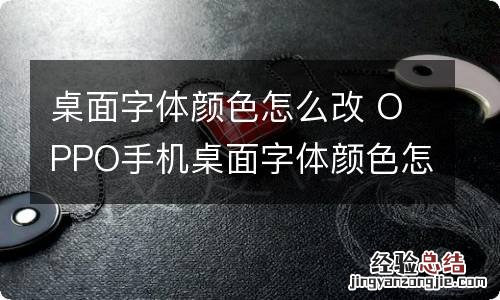 桌面字体颜色怎么改 OPPO手机桌面字体颜色怎

经验总结
jingyanzongjie.com